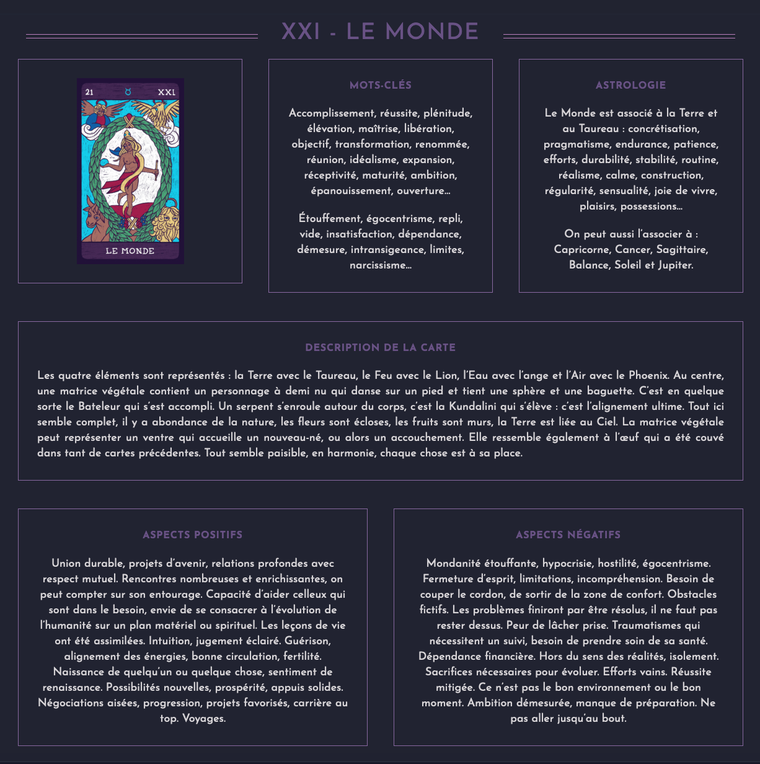 XXI - LE MONDE

21 ♉ XXI

LE MONDE

MOTS-CLÉS

Accomplissement, réussite, plénitude, élévation, maîtrise, libération, objectif, transformation, renommée, réunion, idéalisme, expansion, réceptivité, maturité, ambition, épanouissement, ouverture…

Étouffement, égocentrisme, repli, vide, insatisfaction, dépendance, démesure, intransigeance, limites, narcissisme…

ASTROLOGIE

Le Monde est associé à la Terre et au Taureau : concrétisation, pragmatisme, endurance, patience, efforts, durabilité, stabilité, routine, réalisme, calme, construction, régularité, sensualité, joie de vivre, plaisirs, possessions…

On peut aussi l'associer à : Capricorne, Cancer, Sagittaire, Balance, Soleil et Jupiter.

DESCRIPTION DE LA CARTE

Les quatre éléments sont représentés : la Terre avec le Taureau, le Feu avec le Lion, l'Eau avec l'ange et l'Air avec le Phoenix. Au centre, une matrice végétale contient un personnage à demi nu qui danse sur un pied et tient une sphère et une baguette. C'est en quelque sorte le Bateleur qui s'est accompli. Un serpent s'enroule autour du corps, c'est la Kundalini qui s'élève : c'est l'alignement ultime. Tout ici semble complet, il y a abondance de la nature, les fleurs sont écloses, les fruits sont murs, la Terre est liée au Ciel. La matrice végétale peut représenter un ventre qui accueille un nouveau-né, ou alors un accouchement. Elle ressemble également à l'œuf qui a été couvé dans tant de cartes précédentes. Tout semble paisible, en harmonie, chaque chose est à sa place.

ASPECTS POSITIFS

Union durable, projets d'avenir, relations profondes avec respect mutuel. Rencontres nombreuses et enrichissantes, on peut compter sur son entourage. Capacité d'aider celleux qui sont dans le besoin, envie de se consacrer à l'évolution de l'humanité sur un plan matériel ou spirituel. Les leçons de vie ont été assimilées. Intuition, jugement éclairé. Guérison, alignement des énergies, bonne circulation, fertilité. Naissance de quelqu'un ou quelque chose, sentiment de renaissance. Possibilités nouvelles, prospérité, appuis solides. Négociations aisées, progression, projets favorisés, carrière au top. Voyages.

ASPECTS NÉGATIFS

Mondanité étouffante, hypocrisie, hostilité, égocentrisme. Fermeture d'esprit, limitations, incompréhension. Besoin de couper le cordon, de sortir de la zone de confort. Obstacles fictifs. Les problèmes finiront par être résolus, il ne faut pas rester dessus. Peur de lâcher prise. Traumatismes qui nécessitent un suivi, besoin de prendre soin de sa santé. Dépendance financière. Hors du sens des réalités, isolement. Sacrifices nécessaires pour évoluer. Efforts vains. Réussite mitigée. Ce n'est pas le bon environnement ou le bon moment. Ambition démesurée, manque de préparation. Ne pas aller jusqu'au bout.